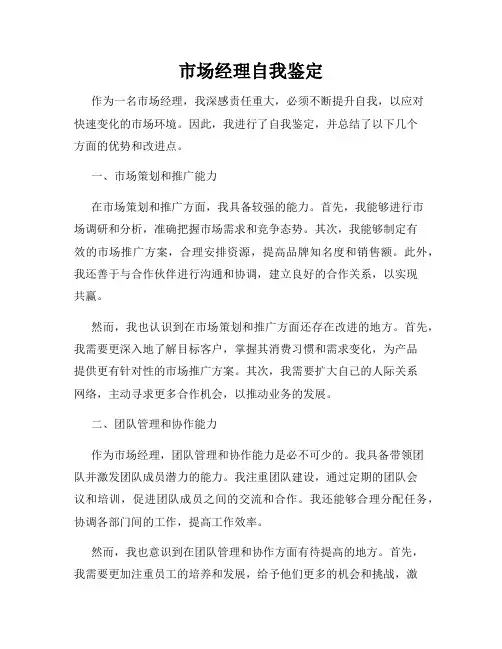 市场经理自我鉴定

作为一名市场经理，我深感责任重大，必须不断提升自我，以应对快速变化的市场环境。因此，我进行了自我鉴定，并总结了以下几个方面的优势和改进点。

一、市场策划和推广能力

在市场策划和推广方面，我具备较强的能力。首先，我能够进行市场调研和分析，准确把握市场需求和竞争态势。其次，我能够制定有效的市场推广方案，合理安排资源，提高品牌知名度和销售额。此外，我还善于与合作伙伴进行沟通和协调，建立良好的合作关系，以实现共赢。

然而，我也认识到在市场策划和推广方面还存在改进的地方。首先，我需要更深入地了解目标客户，掌握其消费习惯和需求变化，为产品提供更有针对性的市场推广方案。其次，我需要扩大自己的人际关系网络，主动寻求更多合作机会，以推动业务的发展。

二、团队管理和协作能力

作为市场经理，团队管理和协作能力是必不可少的。我具备带领团队并激发团队成员潜力的能力。我注重团队建设，通过定期的团队会议和培训，促进团队成员之间的交流和合作。我还能够合理分配任务，协调各部门间的工作，提高工作效率。

然而，我也意识到在团队管理和协作方面有待提高的地方。首先，我需要更加注重员工的培养和发展，给予他们更多的机会和挑战，激